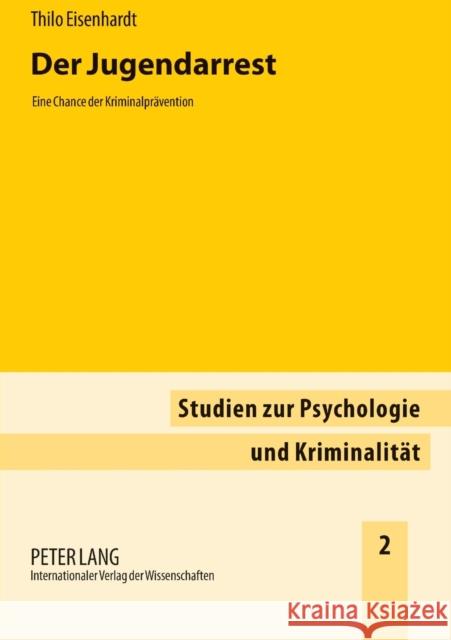 Thilo Eisenhardt

Der Jugendarrest

Eine Chance der Kriminalprävention

Studien zur Psychologie und Kriminalität

2

PETER LANG
Internationaler Verlag der Wissenschaften